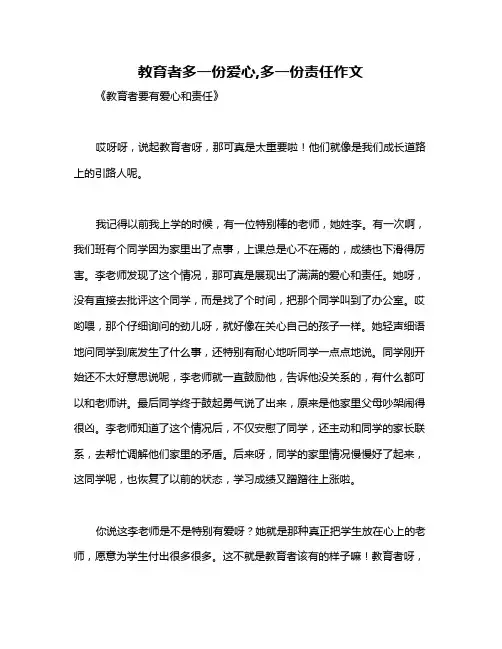 教育者多一份爱心,多一份责任作文

《教育者要有爱心和责任》

哎呀呀，说起教育者呀，那可真是太重要啦！他们就像是我们成长道路上的引路人呢。

我记得以前我上学的时候，有一位特别棒的老师，她姓李。有一次啊，我们班有个同学因为家里出了点事，上课总是心不在焉的，成绩也下滑得厉害。李老师发现了这个情况，那可真是展现出了满满的爱心和责任。她呀，没有直接去批评这个同学，而是找了个时间，把那个同学叫到了办公室。哎哟喂，那个仔细询问的劲儿呀，就好像在关心自己的孩子一样。她轻声细语地问同学到底发生了什么事，还特别有耐心地听同学一点点地说。同学刚开始还不太好意思说呢，李老师就一直鼓励他，告诉他没关系的，有什么都可以和老师讲。最后同学终于鼓起勇气说了出来，原来是他家里父母吵架闹得很凶。李老师知道了这个情况后，不仅安慰了同学，还主动和同学的家长联系，去帮忙调解他们家里的矛盾。后来呀，同学的家里情况慢慢好了起来，这同学呢，也恢复了以前的状态，学习成绩又蹭蹭往上涨啦。

你说这李老师是不是特别有爱呀？她就是那种真正把学生放在心上的老师，愿意为学生付出很多很多。这不就是教育者该有的样子嘛！教育者呀，